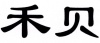 禾贝